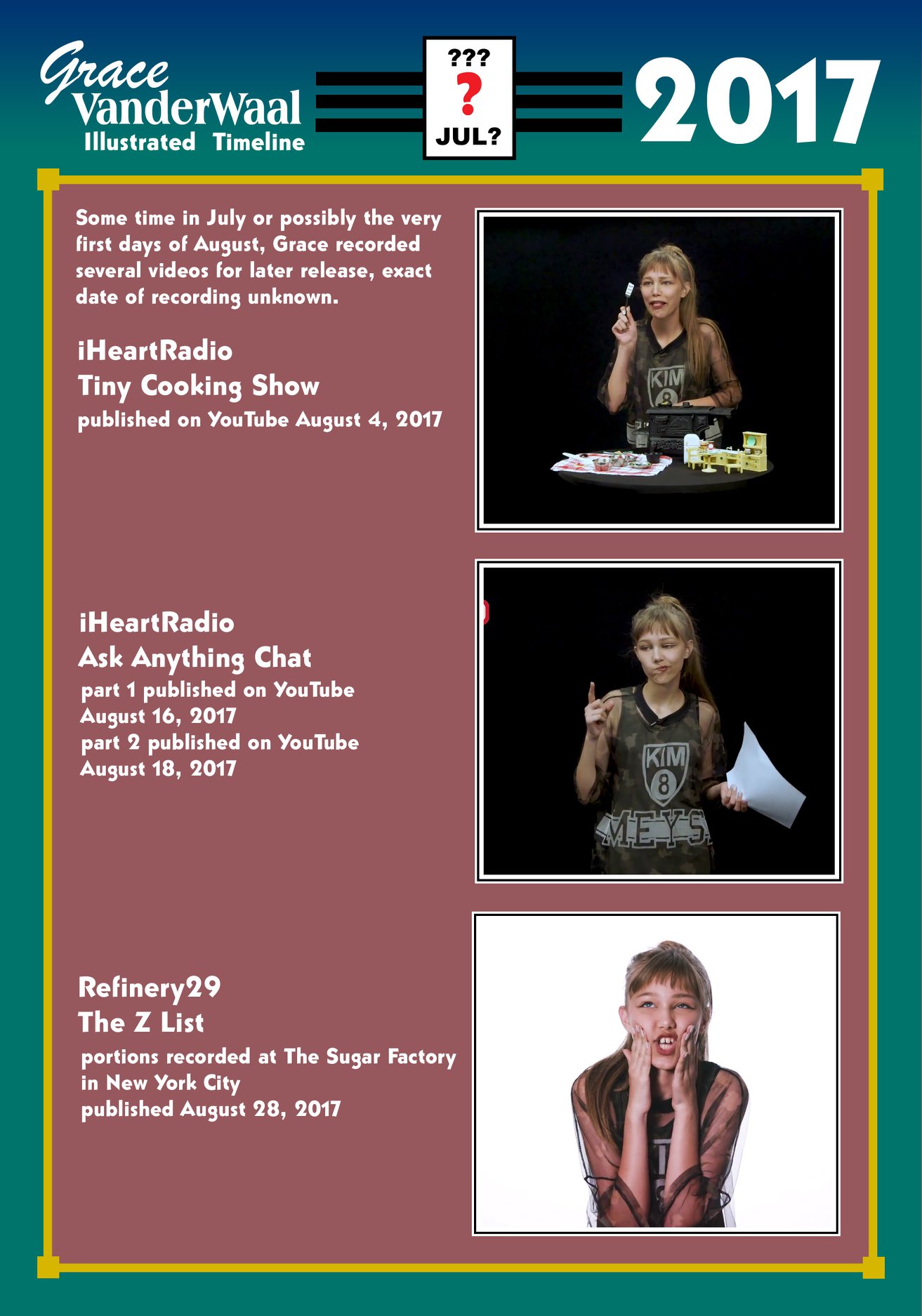 Grace
VanderWaal
Illustrated Timeline

???
?
JUL?

2017

Some time in July or possibly the very first days of August, Grace recorded several videos for later release, exact date of recording unknown.

iHeartRadio
Tiny Cooking Show
published on YouTube August 4, 2017

iHeartRadio
Ask Anything Chat
part 1 published on YouTube
August 16, 2017
part 2 published on YouTube
August 18, 2017

Refinery29
The Z List
portions recorded at The Sugar Factory
in New York City
published August 28, 2017